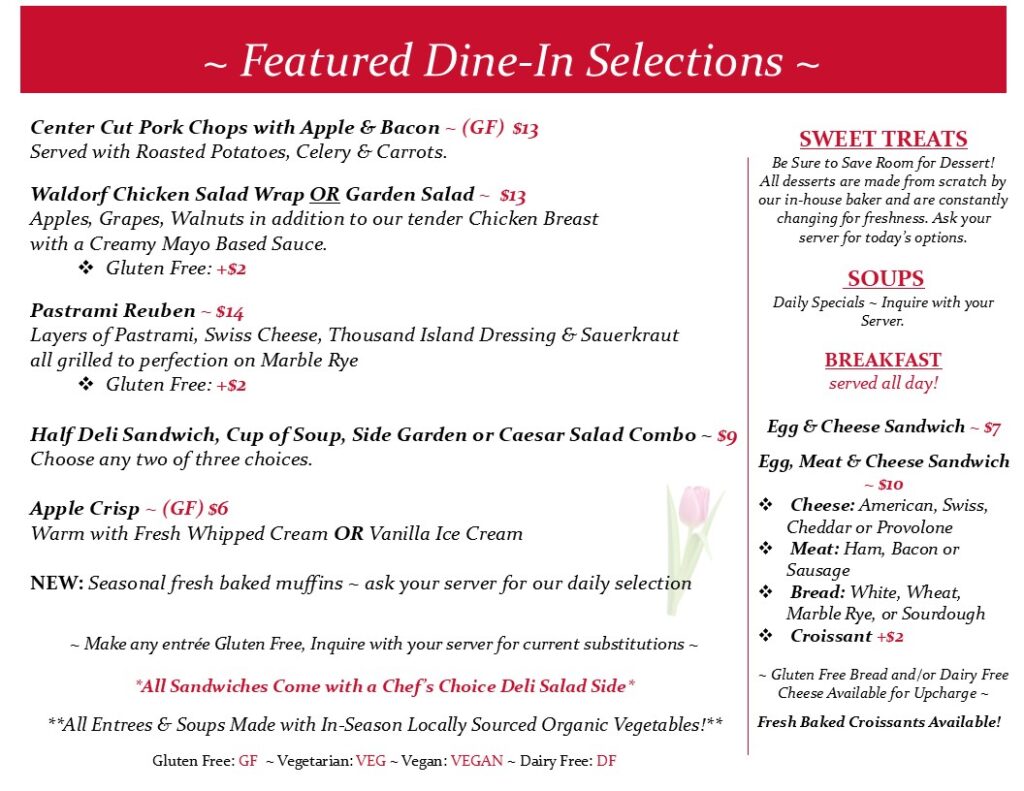 ~ Featured Dine-In Selections ~

Center Cut Pork Chops with Apple & Bacon ~ (GF) $13
Served with Roasted Potatoes, Celery & Carrots.

Waldorf Chicken Salad Wrap OR Garden Salad ~ $13
Apples, Grapes, Walnuts in addition to our tender Chicken Breast with a Creamy Mayo Based Sauce.
❖ Gluten Free: +$2

Pastrami Reuben ~ $14
Layers of Pastrami, Swiss Cheese, Thousand Island Dressing & Sauerkraut all grilled to perfection on Marble Rye
❖ Gluten Free: +$2

Half Deli Sandwich, Cup of Soup, Side Garden or Caesar Salad Combo ~ $9
Choose any two of three choices.

Apple Crisp ~ (GF) $6
Warm with Fresh Whipped Cream OR Vanilla Ice Cream

NEW: Seasonal fresh baked muffins ~ ask your server for our daily selection

~ Make any entrée Gluten Free, Inquire with your server for current substitutions ~

*All Sandwiches Come with a Chef's Choice Deli Salad Side*

**All Entrees & Soups Made with In-Season Locally Sourced Organic Vegetables!**

Gluten Free: GF ~ Vegetarian: VEG ~ Vegan: VEGAN ~ Dairy Free: DF

SWEET TREATS
Be Sure to Save Room for Dessert! All desserts are made from scratch by our in-house baker and are constantly changing for freshness. Ask your server for today's options.

SOUPS
Daily Specials ~ Inquire with your Server.

BREAKFAST
served all day!

Egg & Cheese Sandwich ~ $7

Egg, Meat & Cheese Sandwich ~ $10
❖ Cheese: American, Swiss, Cheddar or Provolone
❖ Meat: Ham, Bacon or Sausage
❖ Bread: White, Wheat, Marble Rye, or Sourdough
❖ Croissant +$2

~ Gluten Free Bread and/or Dairy Free Cheese Available for Upcharge ~

Fresh Baked Croissants Available!